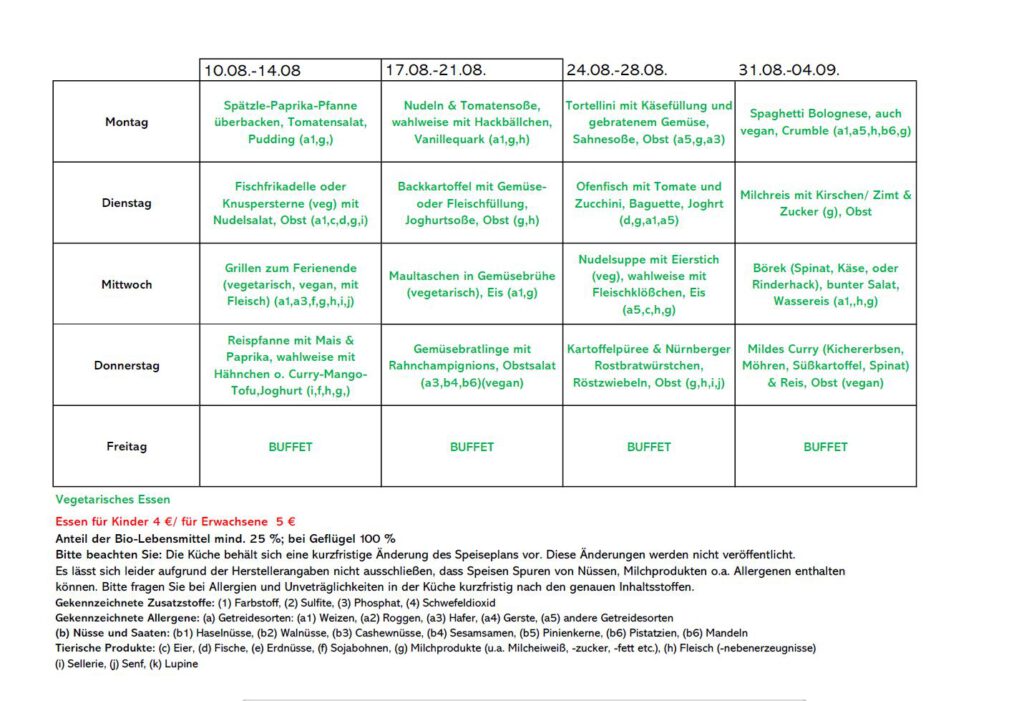 | | 10.08.-14.08 | 17.08.-21.08. | 24.08.-28.08. | 31.08.-04.09. |
|---|---|---|---|---|
| Montag | Spätzle-Paprika-Pfanne überbacken, Tomatensalat, Pudding (a1,g,) | Nudeln & Tomatensoße, wahlweise mit Hackbällchen, Vanillequark (a1,g,h) | Tortellini mit Käsefüllung und gebratenem Gemüse, Sahnesoße, Obst (a5,g,a3) | Spaghetti Bolognese, auch vegan, Crumble (a1,a5,h,b6,g) |
| Dienstag | Fischfrikadelle oder Knuspersterne (veg) mit Nudelsalat, Obst (a1,c,d,g,i) | Backkartoffel mit Gemüse- oder Fleischfüllung, Joghurtsoße, Obst (g,h) | Ofenfisch mit Tomate und Zucchini, Baguette, Joghrt (d,g,a1,a5) | Milchreis mit Kirschen/ Zimt & Zucker (g), Obst |
| Mittwoch | Grillen zum Ferienende (vegetarisch, vegan, mit Fleisch) (a1,a3,f,g,h,i,j) | Maultaschen in Gemüsebrühe (vegetarisch), Eis (a1,g) | Nudelsuppe mit Eierstich (veg), wahlweise mit Fleischklößchen, Eis (a5,c,h,g) | Börek (Spinat, Käse, oder Rinderhack), bunter Salat, Wassereis (a1,,h,g) |
| Donnerstag | Reispfanne mit Mais & Paprika, wahlweise mit Hähnchen o. Curry-Mango-Tofu,Joghurt (i,f,h,g,) | Gemüsebratlinge mit Rahnchampignions, Obstsalat (a3,b4,b6)(vegan) | Kartoffelpüree & Nürnberger Rostbratwürstchen, Röstzwiebeln, Obst (g,h,i,j) | Mildes Curry (Kichererbsen, Möhren, Süßkartoffel, Spinat) & Reis, Obst (vegan) |
| Freitag | BUFFET | BUFFET | BUFFET | BUFFET |

Vegetarisches Essen

Essen für Kinder 4 €/ für Erwachsene 5 €

Anteil der Bio-Lebensmittel mind. 25 %; bei Geflügel 100 %

Bitte beachten Sie: Die Küche behält sich eine kurzfristige Änderung des Speiseplans vor. Diese Änderungen werden nicht veröffentlicht.
Es lässt sich leider aufgrund der Herstellerangaben nicht ausschließen, dass Speisen Spuren von Nüssen, Milchprodukten o.a. Allergenen enthalten können. Bitte fragen Sie bei Allergien und Unveträglichkeiten in der Küche kurzfristig nach den genauen Inhaltsstoffen.
Gekennzeichnete Zusatzstoffe: (1) Farbstoff, (2) Sulfite, (3) Phosphat, (4) Schwefeldioxid
Gekennzeichnete Allergene: (a) Getreidesorten: (a1) Weizen, (a2) Roggen, (a3) Hafer, (a4) Gerste, (a5) andere Getreidesorten
(b) Nüsse und Saaten: (b1) Haselnüsse, (b2) Walnüsse, (b3) Cashewnüsse, (b4) Sesamsamen, (b5) Pinienkerne, (b6) Pistatzien, (b6) Mandeln
Tierische Produkte: (c) Eier, (d) Fische, (e) Erdnüsse, (f) Sojabohnen, (g) Milchprodukte (u.a. Milcheiweiß, -zucker, -fett etc.), (h) Fleisch (-nebenerzeugnisse)
(i) Sellerie, (j) Senf, (k) Lupine